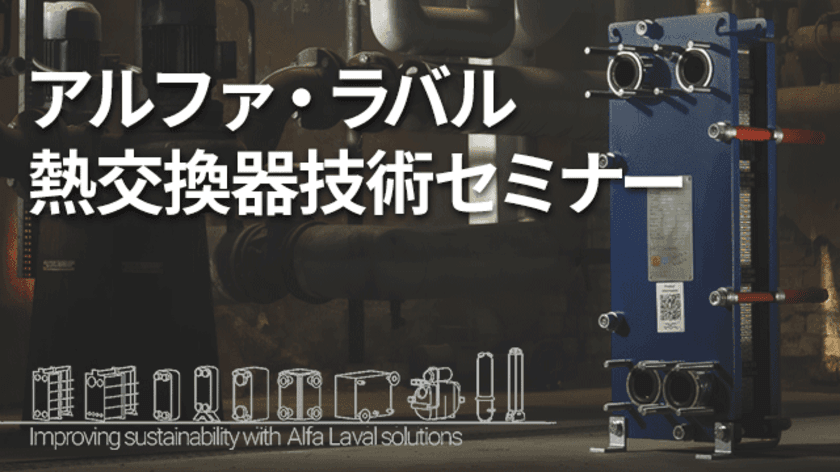 アルファ・ラバル
熱交換器技術セミナー

Improving sustainability with Alfa Laval solutions